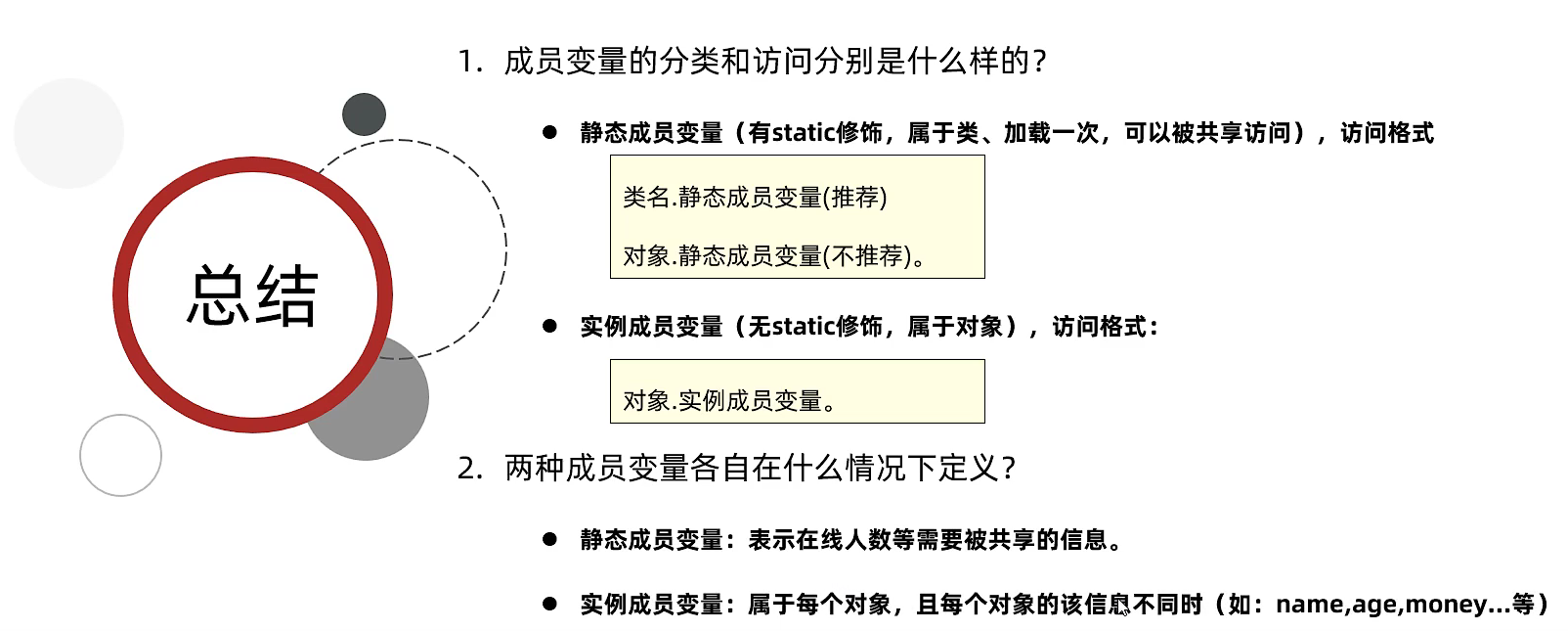 总结

1.成员变量的分类和访问分别是什么样的?

• 静态成员变量（有static修饰，属于类、加载一次，可以被共享访问），访问格式

类名.静态成员变量(推荐)

对象.静态成员变量(不推荐)。

• 实例成员变量（无static修饰，属于对象），访问格式:

对象.实例成员变量。

2.两种成员变量各自在什么情况下定义?

• 静态成员变量：表示在线人数等需要被共享的信息。

• 实例成员变量：属于每个对象，且每个对象的该信息不同时（如：name,age,money...等）